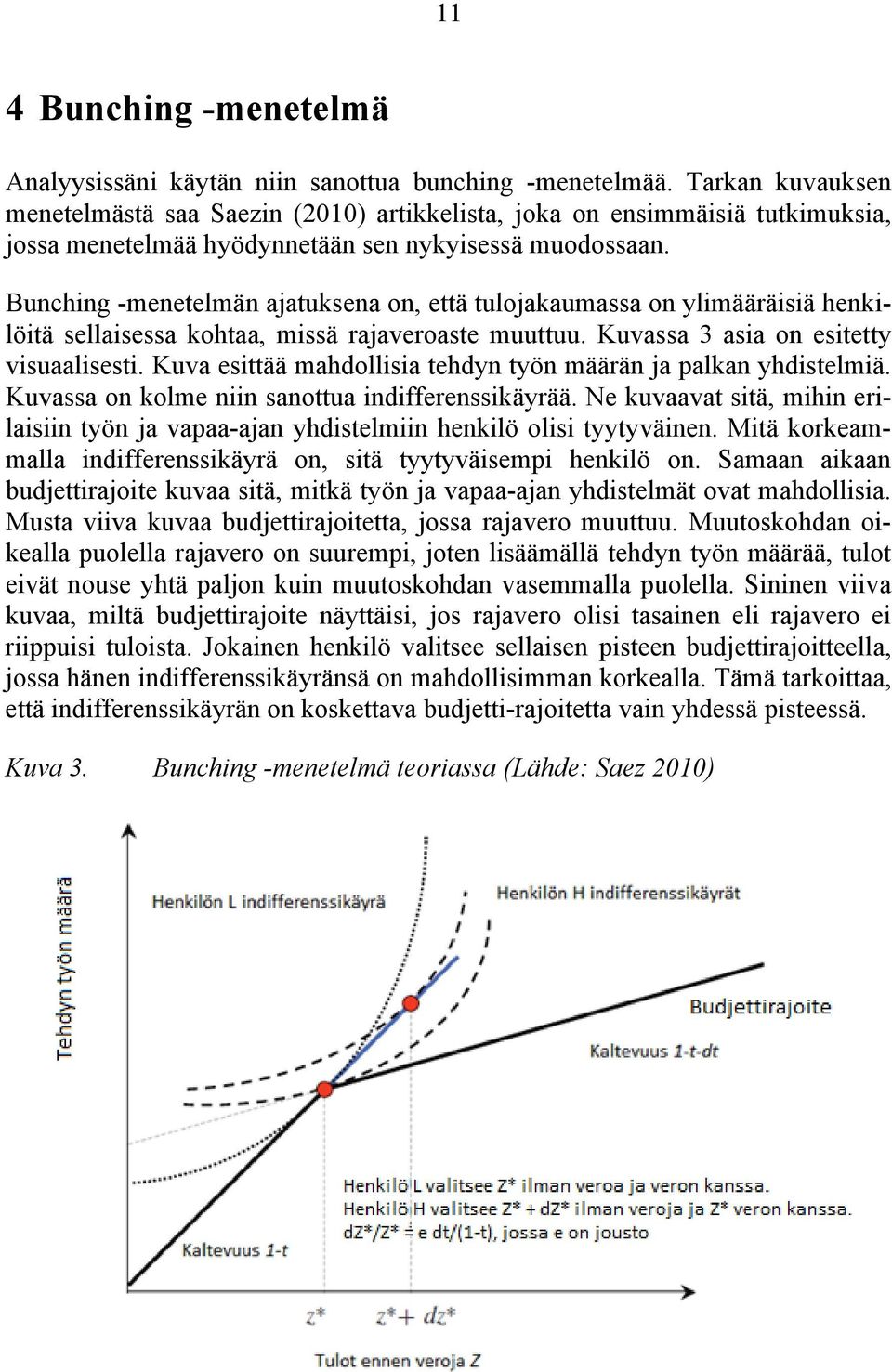 11

4 Bunching -menetelmä

Analyysissäni käytän niin sanottua bunching -menetelmää. Tarkan kuvauksen menetelmästä saa Saezin (2010) artikkelista, joka on ensimmäisiä tutkimuksia, jossa menetelmää hyödynnetään sen nykyisessä muodossaan.

Bunching -menetelmän ajatuksena on, että tulojakaumassa on ylimääräisiä henkilöitä sellaisessa kohtaa, missä rajaveroaste muuttuu. Kuvassa 3 asia on esitetty visuaalisesti. Kuva esittää mahdollisia tehdyn työn määrän ja palkan yhdistelmiä. Kuvassa on kolme niin sanottua indifferenssikäyrää. Ne kuvaavat sitä, mihin erilaisiin työn ja vapaa-ajan yhdistelmiin henkilö olisi tyytyväinen. Mitä korkeammalla indifferenssikäyrä on, sitä tyytyväisempi henkilö on. Samaan aikaan budjettirajoite kuvaa sitä, mitkä työn ja vapaa-ajan yhdistelmät ovat mahdollisia. Musta viiva kuvaa budjettirajoitetta, jossa rajavero muuttuu. Muutoskohdan oikealla puolella rajavero on suurempi, joten lisäämällä tehdyn työn määrää, tulot eivät nouse yhtä paljon kuin muutoskohdan vasemmalla puolella. Sininen viiva kuvaa, miltä budjettirajoite näyttäisi, jos rajavero olisi tasainen eli rajavero ei riippuisi tuloista. Jokainen henkilö valitsee sellaisen pisteen budjettirajoitteella, jossa hänen indifferenssikäyränsä on mahdollisimman korkealla. Tämä tarkoittaa, että indifferenssikäyrän on koskettava budjetti-rajoitetta vain yhdessä pisteessä.

Kuva 3. Bunching -menetelmä teoriassa (Lähde: Saez 2010)

Tehdyn työn määrä
Henkilön L indifferenssikäyrä
Henkilön H indifferenssikäyrät
Budjettirajoite
Kaltevuus 1-t-dt
Henkilö L valitsee Z* ilman veroa ja veron kanssa.
Henkilö H valitsee Z* + dZ* ilman veroja ja Z* veron kanssa.
dZ*/Z* = e dt/(1-t), jossa e on jousto
Kaltevuus 1-t
z*
z*+ dz*
Tulot ennen veroja Z